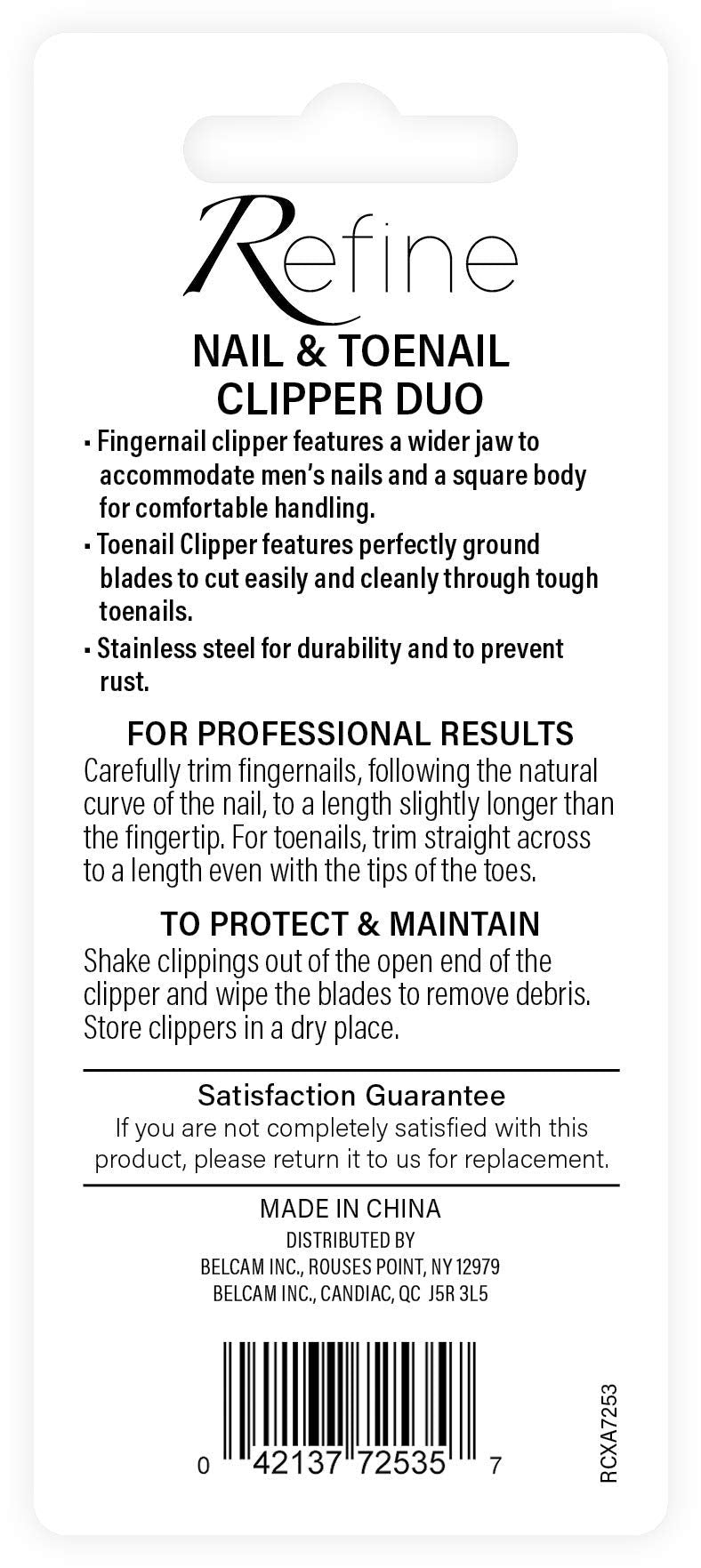 Refine

NAIL & TOENAIL CLIPPER DUO

▪ Fingernail clipper features a wider jaw to accommodate men's nails and a square body for comfortable handling.

▪ Toenail Clipper features perfectly ground blades to cut easily and cleanly through tough toenails.

▪ Stainless steel for durability and to prevent rust.

FOR PROFESSIONAL RESULTS

Carefully trim fingernails, following the natural curve of the nail, to a length slightly longer than the fingertip. For toenails, trim straight across to a length even with the tips of the toes.

TO PROTECT & MAINTAIN

Shake clippings out of the open end of the clipper and wipe the blades to remove debris. Store clippers in a dry place.

Satisfaction Guarantee

If you are not completely satisfied with this product, please return it to us for replacement.

MADE IN CHINA

DISTRIBUTED BY
BELCAM INC., ROUSES POINT, NY 12979
BELCAM INC., CANDIAC, QC J5R 3L5

0 42137 72535 7

RCXA7253